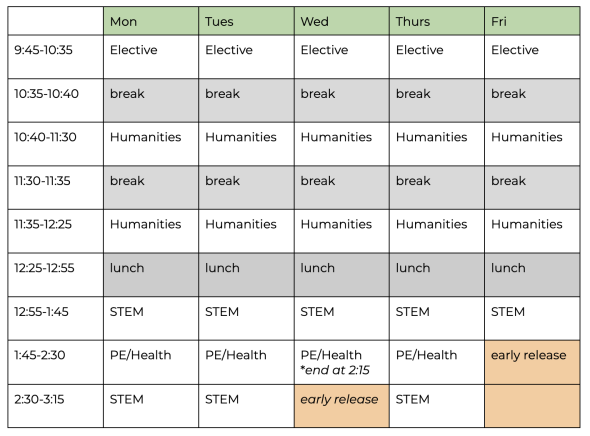 | | Mon | Tues | Wed | Thurs | Fri |
|---|---|---|---|---|---|
| 9:45-10:35 | Elective | Elective | Elective | Elective | Elective |
| 10:35-10:40 | break | break | break | break | break |
| 10:40-11:30 | Humanities | Humanities | Humanities | Humanities | Humanities |
| 11:30-11:35 | break | break | break | break | break |
| 11:35-12:25 | Humanities | Humanities | Humanities | Humanities | Humanities |
| 12:25-12:55 | lunch | lunch | lunch | lunch | lunch |
| 12:55-1:45 | STEM | STEM | STEM | STEM | STEM |
| 1:45-2:30 | PE/Health | PE/Health | PE/Health *end at 2:15 | PE/Health | early release |
| 2:30-3:15 | STEM | STEM | early release | STEM | |